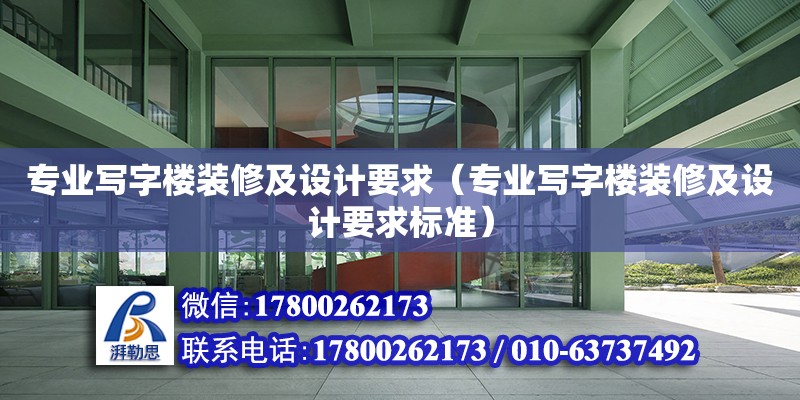 专业写字楼装修及设计要求（专业写字楼装修及设计要求标准）

湃勒思

微信：17800262173

联系电话：17800262173 / 010-63737492